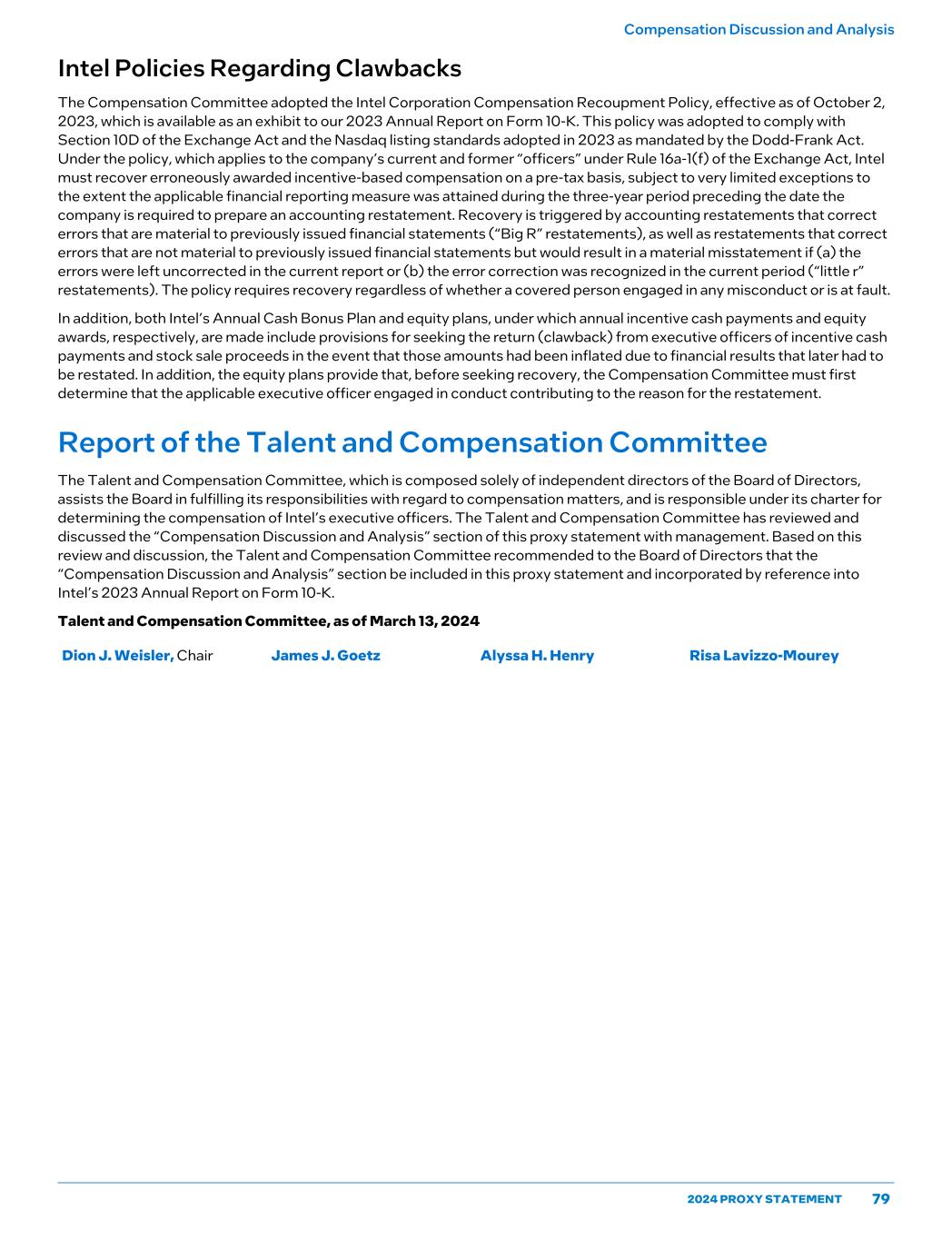 Compensation Discussion and Analysis

Intel Policies Regarding Clawbacks

The Compensation Committee adopted the Intel Corporation Compensation Recoupment Policy, effective as of October 2, 2023, which is available as an exhibit to our 2023 Annual Report on Form 10-K. This policy was adopted to comply with Section 10D of the Exchange Act and the Nasdaq listing standards adopted in 2023 as mandated by the Dodd-Frank Act. Under the policy, which applies to the company's current and former "officers" under Rule 16a-1(f) of the Exchange Act, Intel must recover erroneously awarded incentive-based compensation on a pre-tax basis, subject to very limited exceptions to the extent the applicable financial reporting measure was attained during the three-year period preceding the date the company is required to prepare an accounting restatement. Recovery is triggered by accounting restatements that correct errors that are material to previously issued financial statements ("Big R" restatements), as well as restatements that correct errors that are not material to previously issued financial statements but would result in a material misstatement if (a) the errors were left uncorrected in the current report or (b) the error correction was recognized in the current period ("little r" restatements). The policy requires recovery regardless of whether a covered person engaged in any misconduct or is at fault.

In addition, both Intel's Annual Cash Bonus Plan and equity plans, under which annual incentive cash payments and equity awards, respectively, are made include provisions for seeking the return (clawback) from executive officers of incentive cash payments and stock sale proceeds in the event that those amounts had been inflated due to financial results that later had to be restated. In addition, the equity plans provide that, before seeking recovery, the Compensation Committee must first determine that the applicable executive officer engaged in conduct contributing to the reason for the restatement.

Report of the Talent and Compensation Committee

The Talent and Compensation Committee, which is composed solely of independent directors of the Board of Directors, assists the Board in fulfilling its responsibilities with regard to compensation matters, and is responsible under its charter for determining the compensation of Intel's executive officers. The Talent and Compensation Committee has reviewed and discussed the "Compensation Discussion and Analysis" section of this proxy statement with management. Based on this review and discussion, the Talent and Compensation Committee recommended to the Board of Directors that the "Compensation Discussion and Analysis" section be included in this proxy statement and incorporated by reference into Intel's 2023 Annual Report on Form 10-K.

Talent and Compensation Committee, as of March 13, 2024

Dion J. Weisler, Chair James J. Goetz Alyssa H. Henry Risa Lavizzo-Mourey

2024 PROXY STATEMENT 79